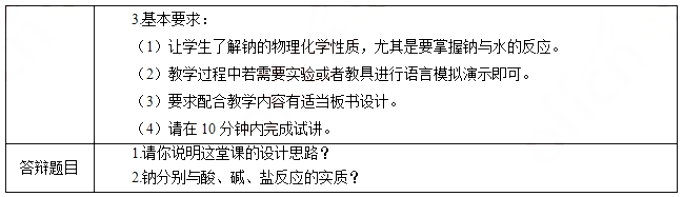 |  | 3.基本要求：<br>（1）让学生了解钠的物理化学性质，尤其是要掌握钠与水的反应。<br>（2）教学过程中若需要实验或者教具进行语言模拟演示即可。<br>（3）要求配合教学内容有适当板书设计。<br>（4）请在 10 分钟内完成试讲。 |
|---|---|
| 答辩题目 | 1.请你说明这堂课的设计思路？<br>2.钠分别与酸、碱、盐反应的实质？ |